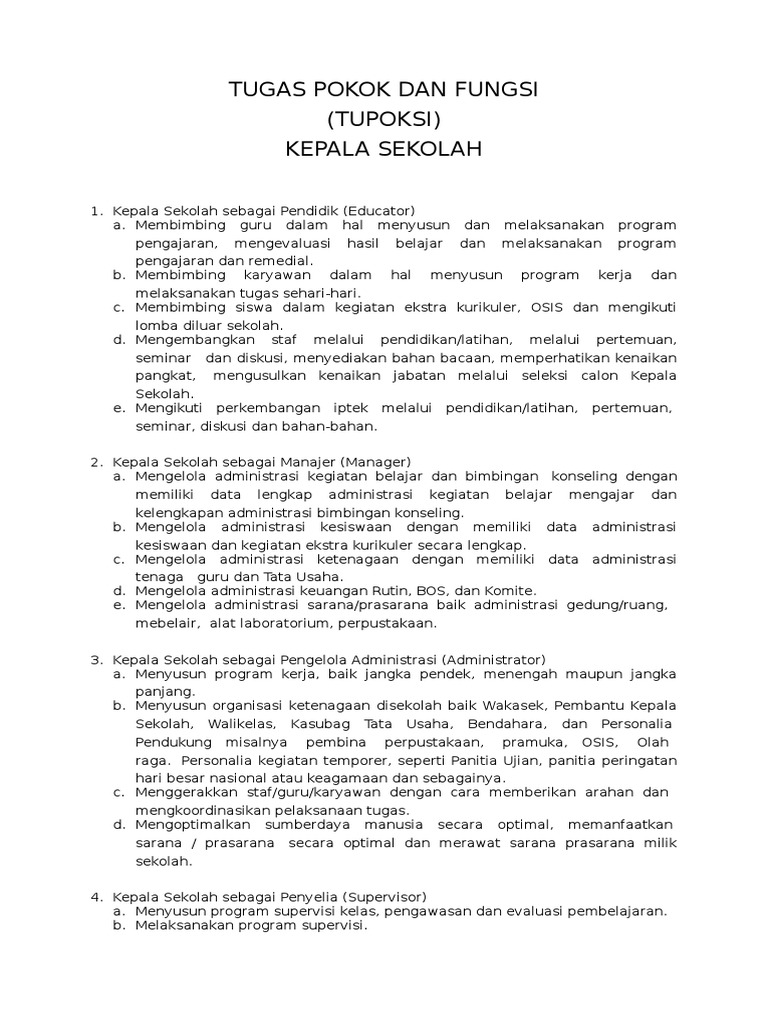 TUGAS POKOK DAN FUNGSI
(TUPOKSI)
KEPALA SEKOLAH

1. Kepala Sekolah sebagai Pendidik (Educator)
a. Membimbing guru dalam hal menyusun dan melaksanakan program pengajaran, mengevaluasi hasil belajar dan melaksanakan program pengajaran dan remedial.
b. Membimbing karyawan dalam hal menyusun program kerja dan melaksanakan tugas sehari-hari.
c. Membimbing siswa dalam kegiatan ekstra kurikuler, OSIS dan mengikuti lomba diluar sekolah.
d. Mengembangkan staf melalui pendidikan/latihan, melalui pertemuan, seminar dan diskusi, menyediakan bahan bacaan, memperhatikan kenaikan pangkat, mengusulkan kenaikan jabatan melalui seleksi calon Kepala Sekolah.
e. Mengikuti perkembangan iptek melalui pendidikan/latihan, pertemuan, seminar, diskusi dan bahan-bahan.

2. Kepala Sekolah sebagai Manajer (Manager)
a. Mengelola administrasi kegiatan belajar dan bimbingan konseling dengan memiliki data lengkap administrasi kegiatan belajar mengajar dan kelengkapan administrasi bimbingan konseling.
b. Mengelola administrasi kesiswaan dengan memiliki data administrasi kesiswaan dan kegiatan ekstra kurikuler secara lengkap.
c. Mengelola administrasi ketenagaan dengan memiliki data administrasi tenaga guru dan Tata Usaha.
d. Mengelola administrasi keuangan Rutin, BOS, dan Komite.
e. Mengelola administrasi sarana/prasarana baik administrasi gedung/ruang, mebelair, alat laboratorium, perpustakaan.

3. Kepala Sekolah sebagai Pengelola Administrasi (Administrator)
a. Menyusun program kerja, baik jangka pendek, menengah maupun jangka panjang.
b. Menyusun organisasi ketenagaan disekolah baik Wakasek, Pembantu Kepala Sekolah, Walikelas, Kasubag Tata Usaha, Bendahara, dan Personalia Pendukung misalnya pembina perpustakaan, pramuka, OSIS, Olah raga. Personalia kegiatan temporer, seperti Panitia Ujian, panitia peringatan hari besar nasional atau keagamaan dan sebagainya.
c. Menggerakkan staf/guru/karyawan dengan cara memberikan arahan dan mengkoordinasikan pelaksanaan tugas.
d. Mengoptimalkan sumberdaya manusia secara optimal, memanfaatkan sarana / prasarana secara optimal dan merawat sarana prasarana milik sekolah.

4. Kepala Sekolah sebagai Penyelia (Supervisor)
a. Menyusun program supervisi kelas, pengawasan dan evaluasi pembelajaran.
b. Melaksanakan program supervisi.